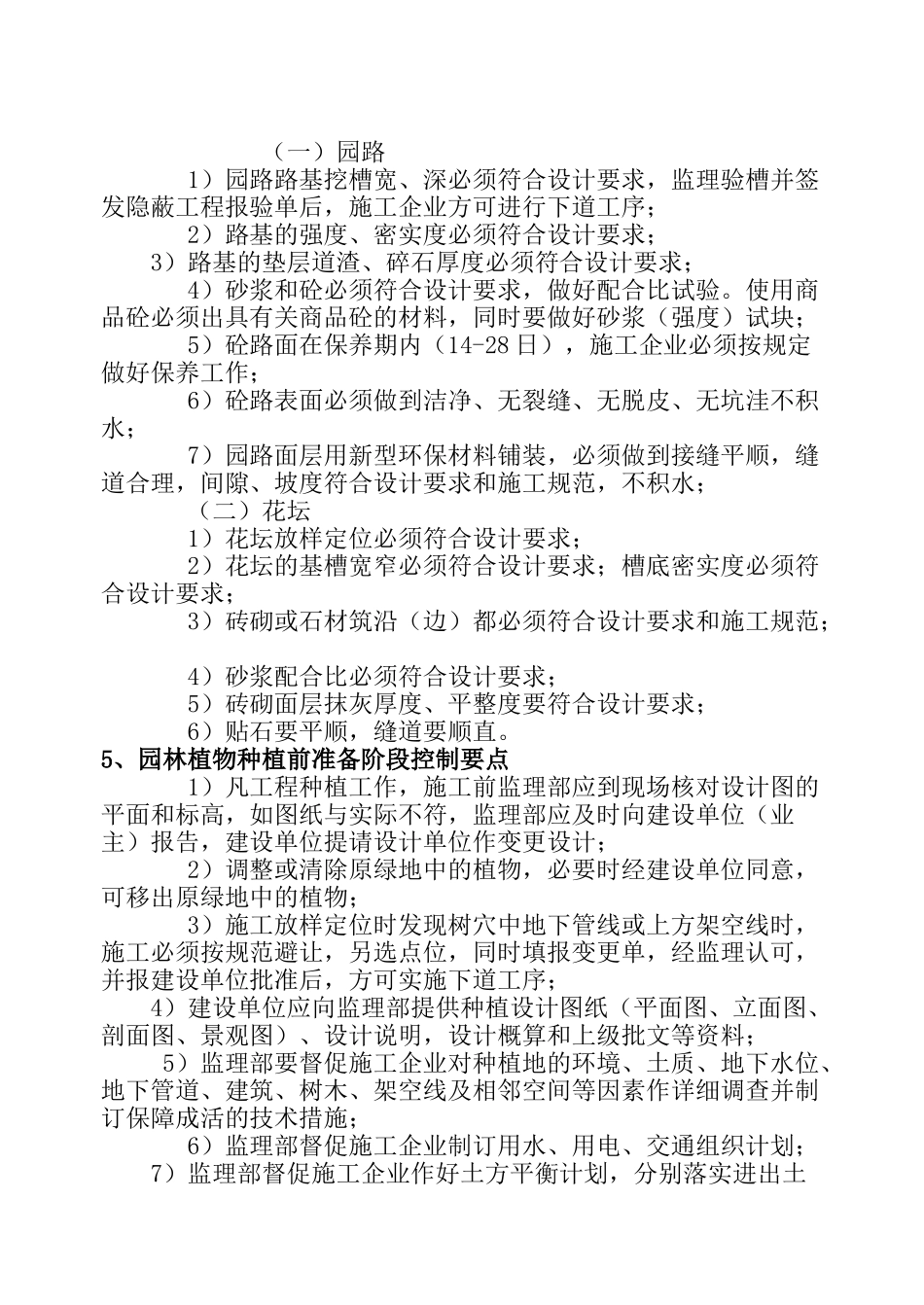 （一）园路

1）园路路基挖槽宽、深必须符合设计要求，监理验槽并签发隐蔽工程报验单后，施工企业方可进行下道工序；

2）路基的强度、密实度必须符合设计要求；

3）路基的垫层道渣、碎石厚度必须符合设计要求；

4）砂浆和砼必须符合设计要求，做好配合比试验。使用商品砼必须出具有关商品砼的材料，同时要做好砂浆（强度）试块；

5）砼路面在保养期内（14-28日），施工企业必须按规定做好保养工作；

6）砼路表面必须做到洁净、无裂缝、无脱皮、无坑洼不积水；

7）园路面层用新型环保材料铺装，必须做到接缝平顺，缝道合理，间隙、坡度符合设计要求和施工规范，不积水；

（二）花坛

1）花坛放样定位必须符合设计要求；

2）花坛的基槽宽窄必须符合设计要求；槽底密实度必须符合设计要求；

3）砖砌或石材筑沿（边）都必须符合设计要求和施工规范；

4）砂浆配合比必须符合设计要求；

5）砖砌面层抹灰厚度、平整度要符合设计要求；

6）贴石要平顺，缝道要顺直。

5、园林植物种植前准备阶段控制要点

1）凡工程种植工作，施工前监理部应到现场核对设计图的平面和标高，如图纸与实际不符，监理部应及时向建设单位（业主）报告，建设单位提请设计单位作变更设计；

2）调整或清除原绿地中的植物，必要时经建设单位同意，可移出原绿地中的植物；

3）施工放样定位时发现树穴中地下管线或上方架空线时，施工必须按规范避让，另选点位，同时填报变更单，经监理认可，并报建设单位批准后，方可实施下道工序；

4）建设单位应向监理部提供种植设计图纸（平面图、立面图、剖面图、景观图）、设计说明，设计概算和上级批文等资料；

5）监理部要督促施工企业对种植地的环境、土质、地下水位、地下管道、建筑、树木、架空线及相邻空间等因素作详细调查并制订保障成活的技术措施；

6）监理部督促施工企业制订用水、用电、交通组织计划；

7）监理部督促施工企业作好土方平衡计划，分别落实进出土